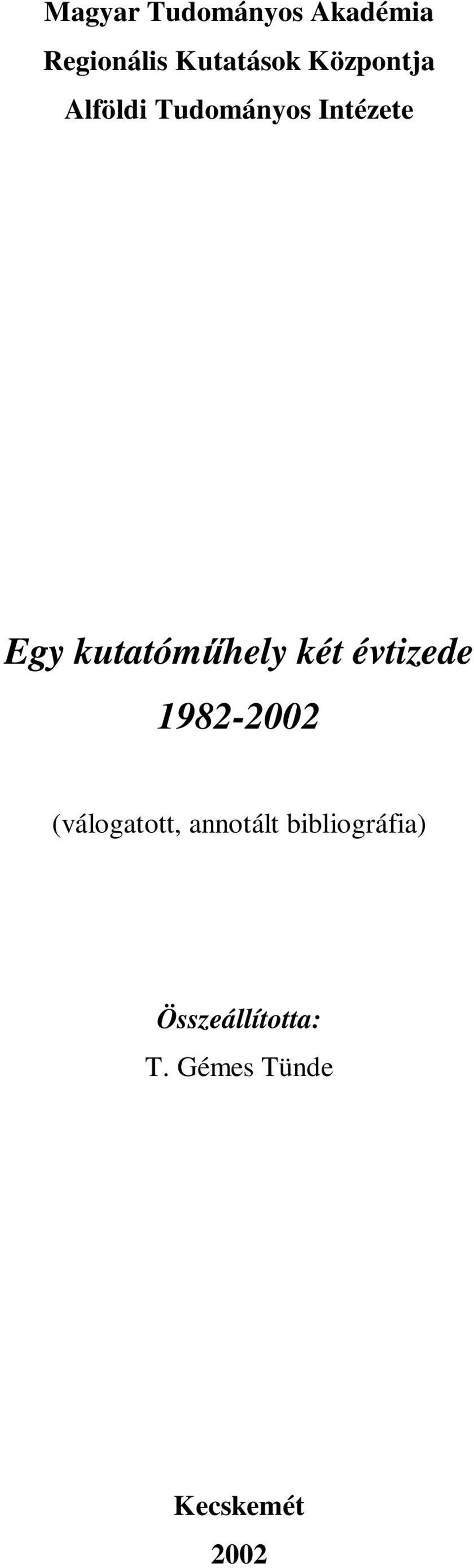 Magyar Tudományos Akadémia
Regionális Kutatások Központja
Alföldi Tudományos Intézete

Egy kutatóműhely két évtizede
1982-2002

(válogatott, annotált bibliográfia)

Összeállította:
T. Gémes Tünde

Kecskemét
2002